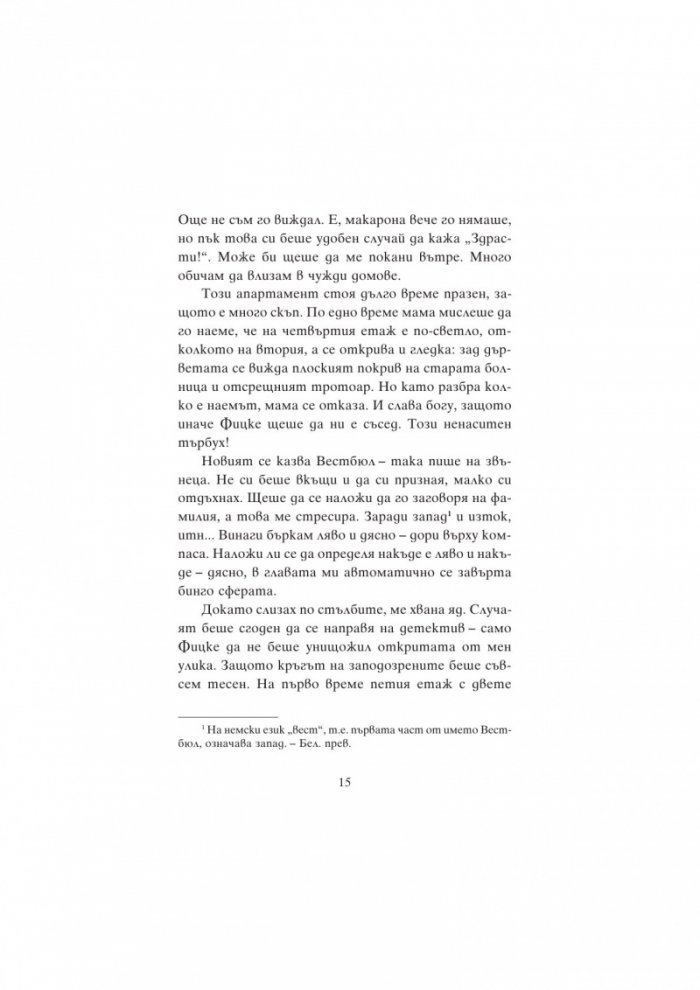 Още не съм го виждал. Е, макарона вече го нямаше, но пък това си беше удобен случай да кажа „Здрасти!“. Може би щеше да ме покани вътре. Много обичам да влизам в чужди домове.

Този апартамент стоя дълго време празен, защото е много скъп. По едно време мама мислеше да го наеме, че на четвъртия етаж е по-светло, отколкото на втория, а се открива и гледка: зад дърветата се вижда плоският покрив на старата болница и отсрещният тротоар. Но като разбра колко е наемът, мама се отказа. И слава богу, защото иначе Фицке щеше да ни е съсед. Този ненаситен търбух!

Новият се казва Вестбюл – така пише на звънеца. Не си беше вкъщи и да си призная, малко си отдъхнах. Щеше да се наложи да го заговоря на фамилия, а това ме стресира. Заради запад$^1$ и изток, итн... Винаги бъркам ляво и дясно – дори върху компаса. Наложи ли се да определя накъде е ляво и накъде – дясно, в главата ми автоматично се завърта бинго сферата.

Докато слизах по стълбите, ме хвана яд. Случаят беше сгоден да се направя на детектив – само Фицке да не беше унищожил откритата от мен улика. Защото кръгът на заподозрените беше съвсем тесен. На първо време петия етаж с двете

$^1$ На немски език „вест“, т.е. първата част от името Вестбюл, означава запад. – Бел. прев.

15